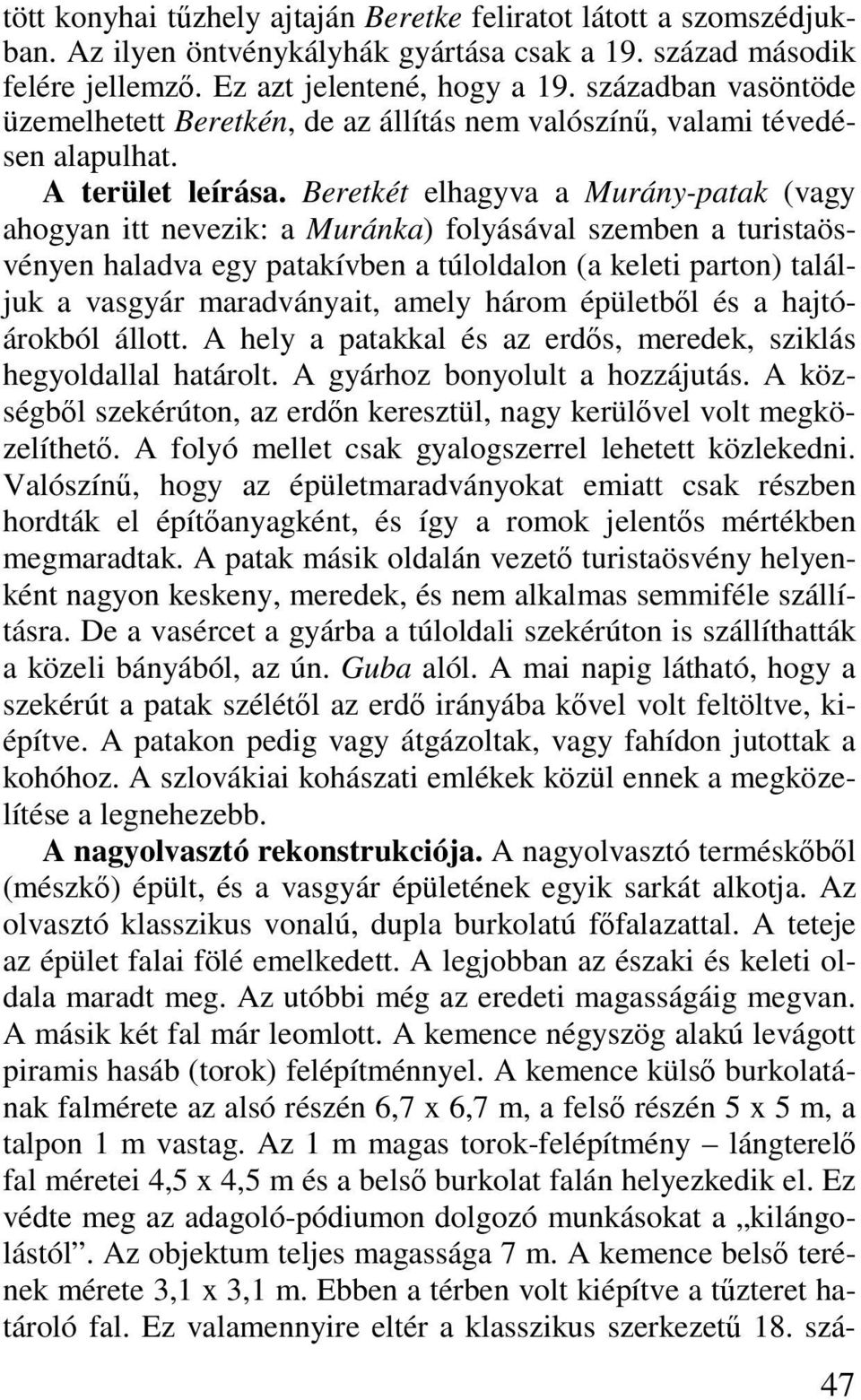 tött konyhai tűzhely ajtaján Beretke feliratot látott a szomszédjukban. Az ilyen öntvénykályhák gyártása csak a 19. század második felére jellemző. Ez azt jelentené, hogy a 19. században vasöntöde üzemelhetett Beretkén, de az állítás nem valószínű, valami tévedésen alapulhat.

A terület leírása. Beretkét elhagyva a Murány-patak (vagy ahogyan itt nevezik: a Muránka) folyásával szemben a turistaösvényen haladva egy patakívben a túloldalon (a keleti parton) találjuk a vasgyár maradványait, amely három épületből és a hajtóárokból állott. A hely a patakkal és az erdős, meredek, sziklás hegyoldallal határolt. A gyárhoz bonyolult a hozzájutás. A községből szekérúton, az erdőn keresztül, nagy kerülővel volt megközelíthető. A folyó mellet csak gyalogszerrel lehetett közlekedni. Valószínű, hogy az épületmaradványokat emiatt csak részben hordták el építőanyagként, és így a romok jelentős mértékben megmaradtak. A patak másik oldalán vezető turistaösvény helyenként nagyon keskeny, meredek, és nem alkalmas semmiféle szállításra. De a vasércet a gyárba a túloldali szekérúton is szállíthatták a közeli bányából, az ún. Guba alól. A mai napig látható, hogy a szekérút a patak szélétől az erdő irányába kővel volt feltöltve, kiépítve. A patakon pedig vagy átgázoltak, vagy fahídon jutottak a kohóhoz. A szlovákiai kohászati emlékek közül ennek a megközelítése a legnehezebb.

A nagyolvasztó rekonstrukciója. A nagyolvasztó terméskőből (mészkő) épült, és a vasgyár épületének egyik sarkát alkotja. Az olvasztó klasszikus vonalú, dupla burkolatú főfalazattal. A teteje az épület falai fölé emelkedett. A legjobban az északi és keleti oldala maradt meg. Az utóbbi még az eredeti magasságáig megvan. A másik két fal már leomlott. A kemence négyszög alakú levágott piramis hasáb (torok) felépítménnyel. A kemence külső burkolatának falmérete az alsó részén 6,7 x 6,7 m, a felső részén 5 x 5 m, a talpon 1 m vastag. Az 1 m magas torok-felépítmény – lángterelő fal méretei 4,5 x 4,5 m és a belső burkolat falán helyezkedik el. Ez védte meg az adagoló-pódiumon dolgozó munkásokat a „kilángolástól”. Az objektum teljes magassága 7 m. A kemence belső terének mérete 3,1 x 3,1 m. Ebben a térben volt kiépítve a tűzteret határoló fal. Ez valamennyire eltér a klasszikus szerkezetű 18. szá-

47